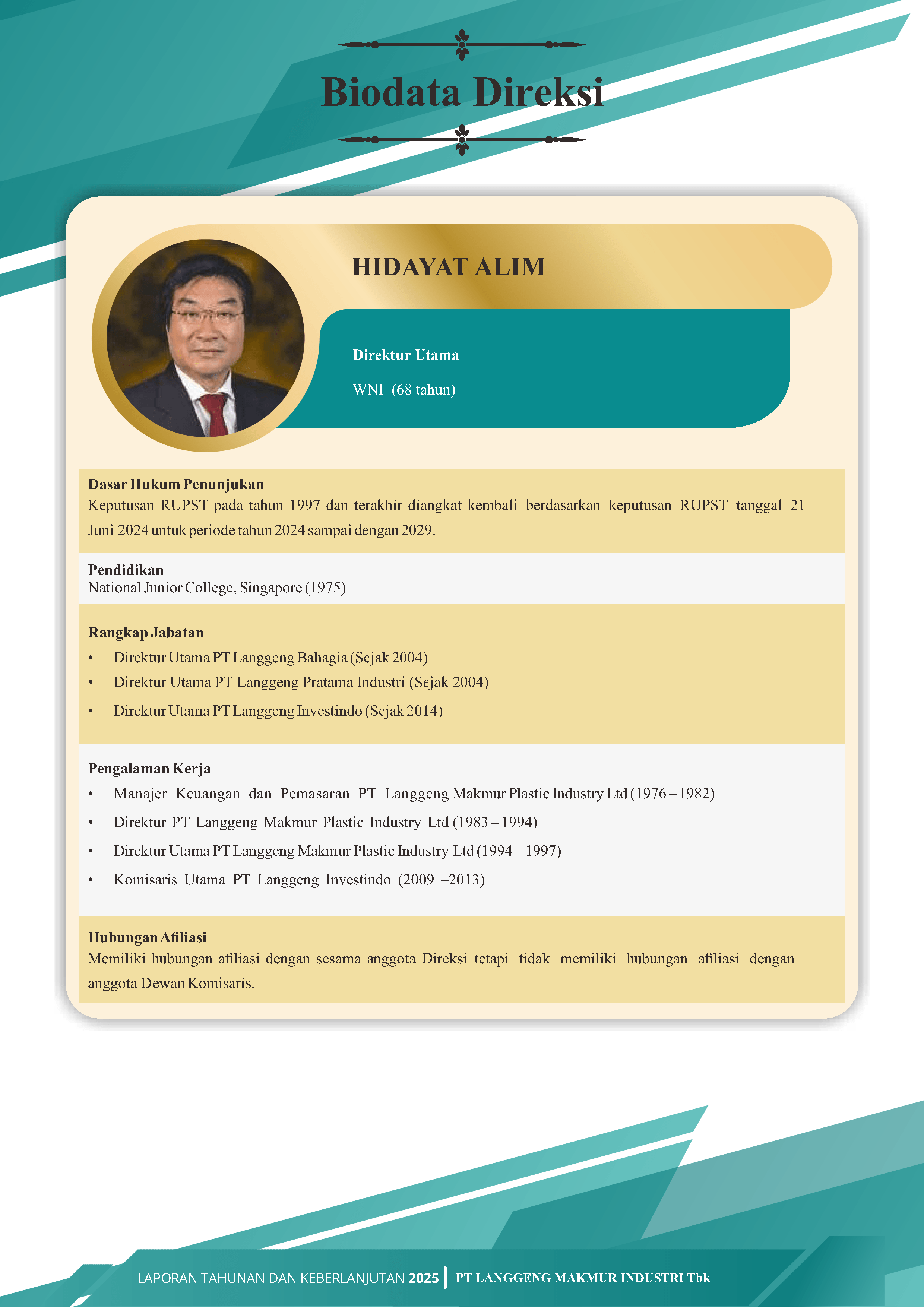 Biodata Direksi

HIDAYAT ALIM

Direktur Utama

WNI (68 tahun)

Dasar Hukum Penunjukan
Keputusan RUPST pada tahun 1997 dan terakhir diangkat kembali berdasarkan keputusan RUPST tanggal 21 Juni 2024 untuk periode tahun 2024 sampai dengan 2029.

Pendidikan
National Junior College, Singapore (1975)

Rangkap Jabatan
• Direktur Utama PT Langgeng Bahagia (Sejak 2004)
• Direktur Utama PT Langgeng Pratama Industri (Sejak 2004)
• Direktur Utama PT Langgeng Investindo (Sejak 2014)

Pengalaman Kerja
• Manajer Keuangan dan Pemasaran PT Langgeng Makmur Plastic Industry Ltd (1976 – 1982)
• Direktur PT Langgeng Makmur Plastic Industry Ltd (1983 – 1994)
• Direktur Utama PT Langgeng Makmur Plastic Industry Ltd (1994 – 1997)
• Komisaris Utama PT Langgeng Investindo (2009 –2013)

Hubungan Afiliasi
Memiliki hubungan afiliasi dengan sesama anggota Direksi tetapi tidak memiliki hubungan afiliasi dengan anggota Dewan Komisaris.

LAPORAN TAHUNAN DAN KEBERLANJUTAN 2025 | PT LANGGENG MAKMUR INDUSTRI Tbk